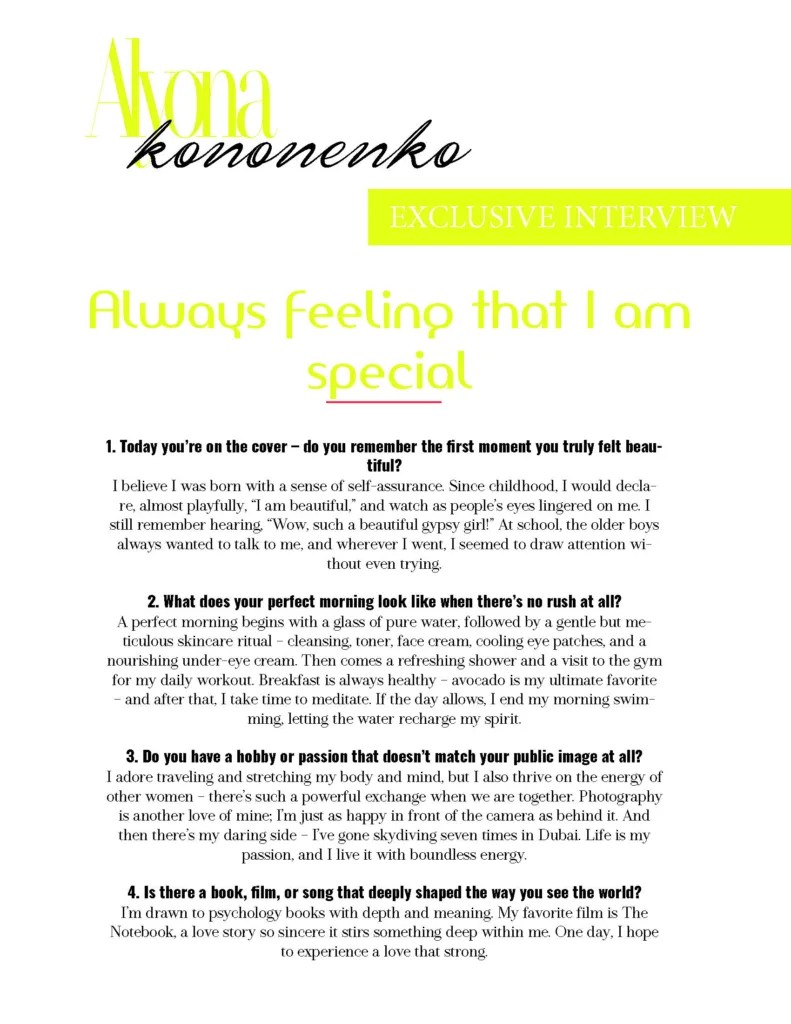 Alyona
kononenko

EXCLUSIVE INTERVIEW

Always feeling that I am special

1. Today you're on the cover – do you remember the first moment you truly felt beautiful?

I believe I was born with a sense of self-assurance. Since childhood, I would declare, almost playfully, "I am beautiful," and watch as people's eyes lingered on me. I still remember hearing, "Wow, such a beautiful gypsy girl!" At school, the older boys always wanted to talk to me, and wherever I went, I seemed to draw attention without even trying.

2. What does your perfect morning look like when there's no rush at all?

A perfect morning begins with a glass of pure water, followed by a gentle but meticulous skincare ritual – cleansing, toner, face cream, cooling eye patches, and a nourishing under-eye cream. Then comes a refreshing shower and a visit to the gym for my daily workout. Breakfast is always healthy – avocado is my ultimate favorite – and after that, I take time to meditate. If the day allows, I end my morning swimming, letting the water recharge my spirit.

3. Do you have a hobby or passion that doesn't match your public image at all?

I adore traveling and stretching my body and mind, but I also thrive on the energy of other women – there's such a powerful exchange when we are together. Photography is another love of mine; I'm just as happy in front of the camera as behind it. And then there's my daring side – I've gone skydiving seven times in Dubai. Life is my passion, and I live it with boundless energy.

4. Is there a book, film, or song that deeply shaped the way you see the world?

I'm drawn to psychology books with depth and meaning. My favorite film is The Notebook, a love story so sincere it stirs something deep within me. One day, I hope to experience a love that strong.